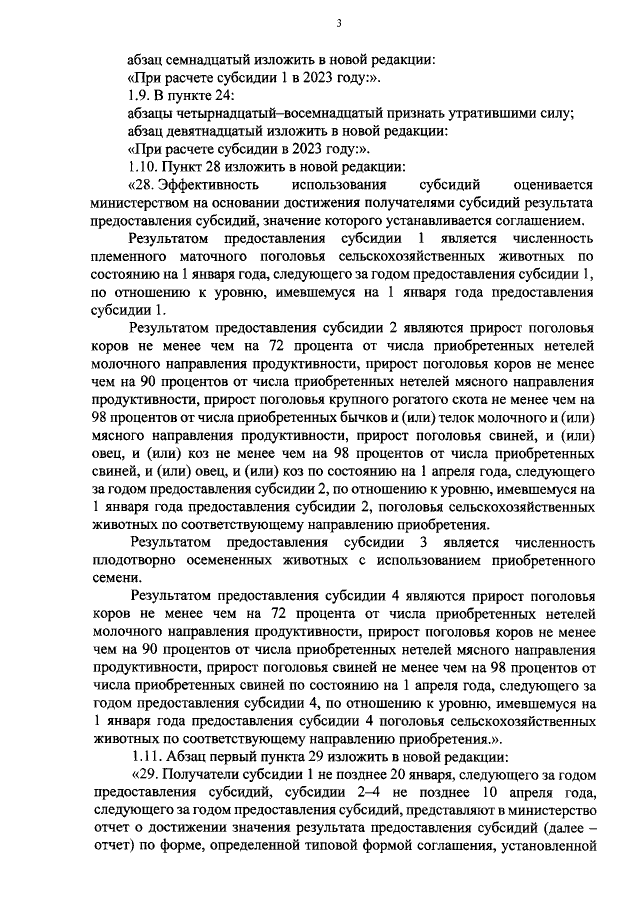 3

абзац семнадцатый изложить в новой редакции:

«При расчете субсидии 1 в 2023 году:».

1.9. В пункте 24:

абзацы четырнадцатый–восемнадцатый признать утратившими силу;

абзац девятнадцатый изложить в новой редакции:

«При расчете субсидии в 2023 году:».

1.10. Пункт 28 изложить в новой редакции:

«28. Эффективность использования субсидий оценивается министерством на основании достижения получателями субсидий результата предоставления субсидий, значение которого устанавливается соглашением.

Результатом предоставления субсидии 1 является численность племенного маточного поголовья сельскохозяйственных животных по состоянию на 1 января года, следующего за годом предоставления субсидии 1, по отношению к уровню, имевшемуся на 1 января года предоставления субсидии 1.

Результатом предоставления субсидии 2 являются прирост поголовья коров не менее чем на 72 процента от числа приобретенных нетелей молочного направления продуктивности, прирост поголовья коров не менее чем на 90 процентов от числа приобретенных нетелей мясного направления продуктивности, прирост поголовья крупного рогатого скота не менее чем на 98 процентов от числа приобретенных бычков и (или) телок молочного и (или) мясного направления продуктивности, прирост поголовья свиней, и (или) овец, и (или) коз не менее чем на 98 процентов от числа приобретенных свиней, и (или) овец, и (или) коз по состоянию на 1 апреля года, следующего за годом предоставления субсидии 2, по отношению к уровню, имевшемуся на 1 января года предоставления субсидии 2, поголовья сельскохозяйственных животных по соответствующему направлению приобретения.

Результатом предоставления субсидии 3 является численность плодотворно осемененных животных с использованием приобретенного семени.

Результатом предоставления субсидии 4 являются прирост поголовья коров не менее чем на 72 процента от числа приобретенных нетелей молочного направления продуктивности, прирост поголовья коров не менее чем на 90 процентов от числа приобретенных нетелей мясного направления продуктивности, прирост поголовья свиней не менее чем на 98 процентов от числа приобретенных свиней по состоянию на 1 апреля года, следующего за годом предоставления субсидии 4, по отношению к уровню, имевшемуся на 1 января года предоставления субсидии 4 поголовья сельскохозяйственных животных по соответствующему направлению приобретения.».

1.11. Абзац первый пункта 29 изложить в новой редакции:

«29. Получатели субсидии 1 не позднее 20 января, следующего за годом предоставления субсидий, субсидии 2–4 не позднее 10 апреля года, следующего за годом предоставления субсидий, представляют в министерство отчет о достижении значения результата предоставления субсидий (далее – отчет) по форме, определенной типовой формой соглашения, установленной